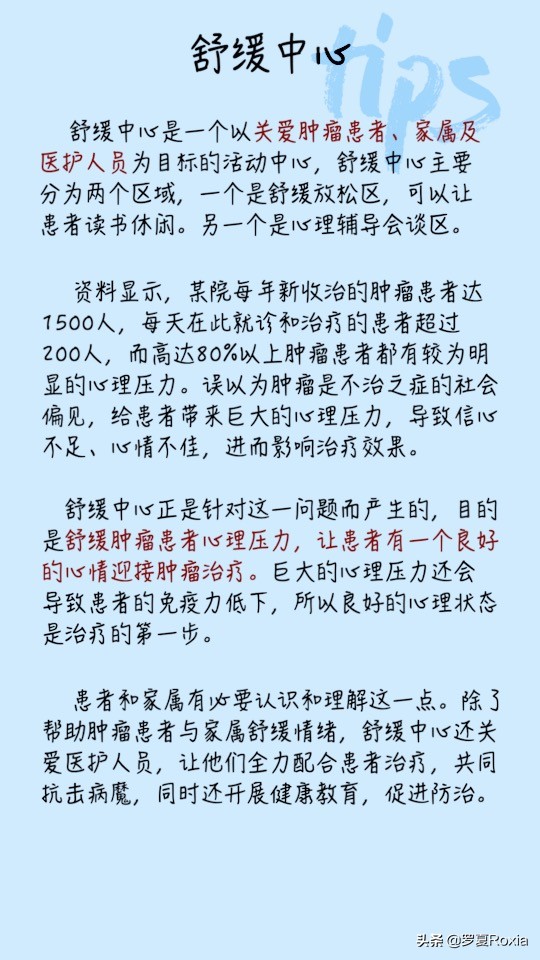 舒缓中心

tips

舒缓中心是一个以关爱肿瘤患者、家属及医护人员为目标的活动中心，舒缓中心主要分为两个区域，一个是舒缓放松区，可以让患者读书休闲。另一个是心理辅导会谈区。

资料显示，某院每年新收治的肿瘤患者达1500人，每天在此就诊和治疗的患者超过200人，而高达80%以上肿瘤患者都有较为明显的心理压力。误以为肿瘤是不治之症的社会偏见，给患者带来巨大的心理压力，导致信心不足、心情不佳，进而影响治疗效果。

舒缓中心正是针对这一问题而产生的，目的是舒缓肿瘤患者心理压力，让患者有一个良好的心情迎接肿瘤治疗。巨大的心理压力还会导致患者的免疫力低下，所以良好的心理状态是治疗的第一步。

患者和家属有必要认识和理解这一点。除了帮助肿瘤患者与家属舒缓情绪，舒缓中心还关爱医护人员，让他们全力配合患者治疗，共同抗击病魔，同时还开展健康教育，促进防治。

头条 @罗夏Roxia